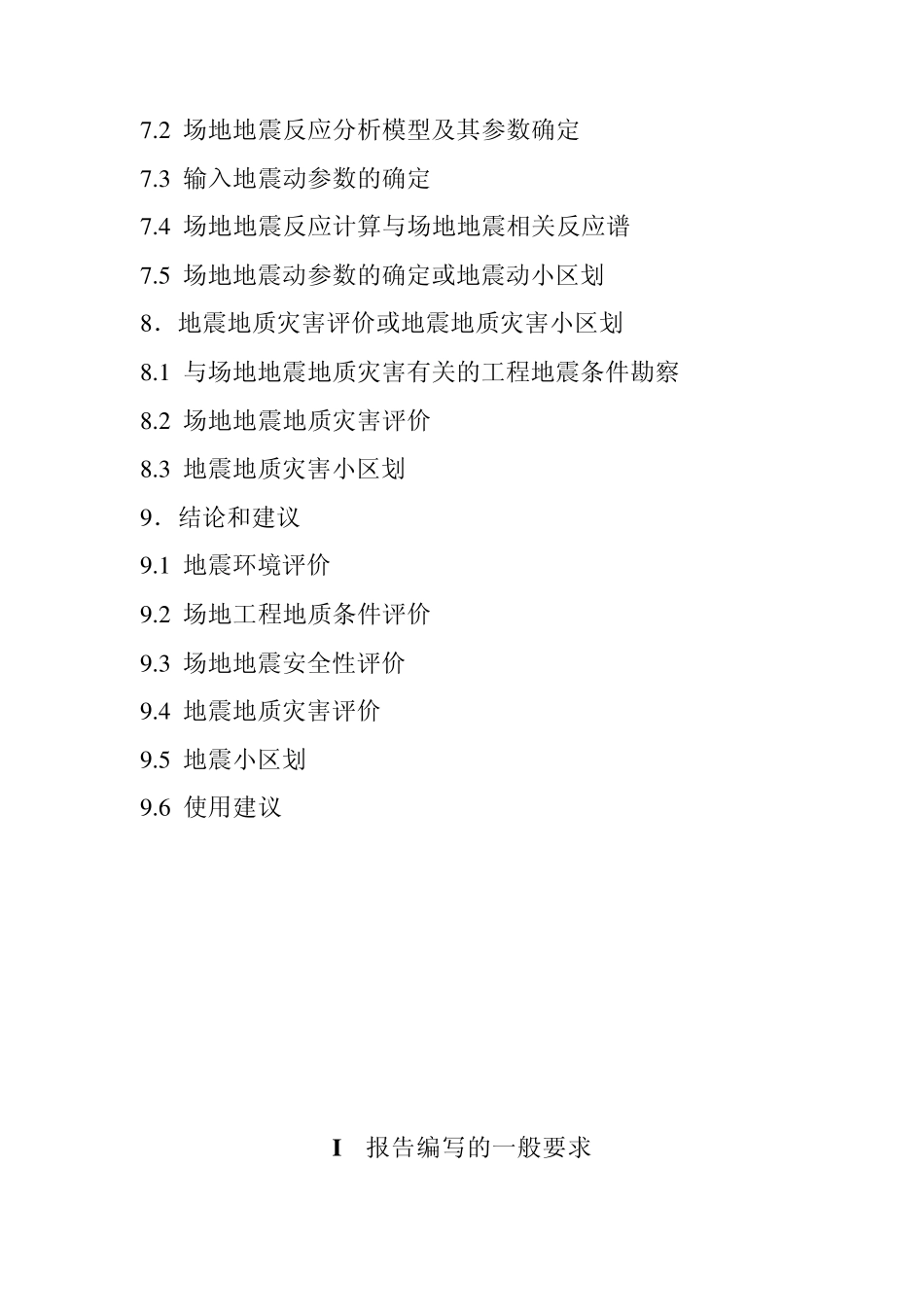 7.2 场地地震反应分析模型及其参数确定

7.3 输入地震动参数的确定

7.4 场地地震反应计算与场地地震相关反应谱

7.5 场地地震动参数的确定或地震动小区划

8．地震地质灾害评价或地震地质灾害小区划

8.1 与场地地震地质灾害有关的工程地震条件勘察

8.2 场地地震地质灾害评价

8.3 地震地质灾害小区划

9．结论和建议

9.1 地震环境评价

9.2 场地工程地质条件评价

9.3 场地地震安全性评价

9.4 地震地质灾害评价

9.5 地震小区划

9.6 使用建议

I 报告编写的一般要求